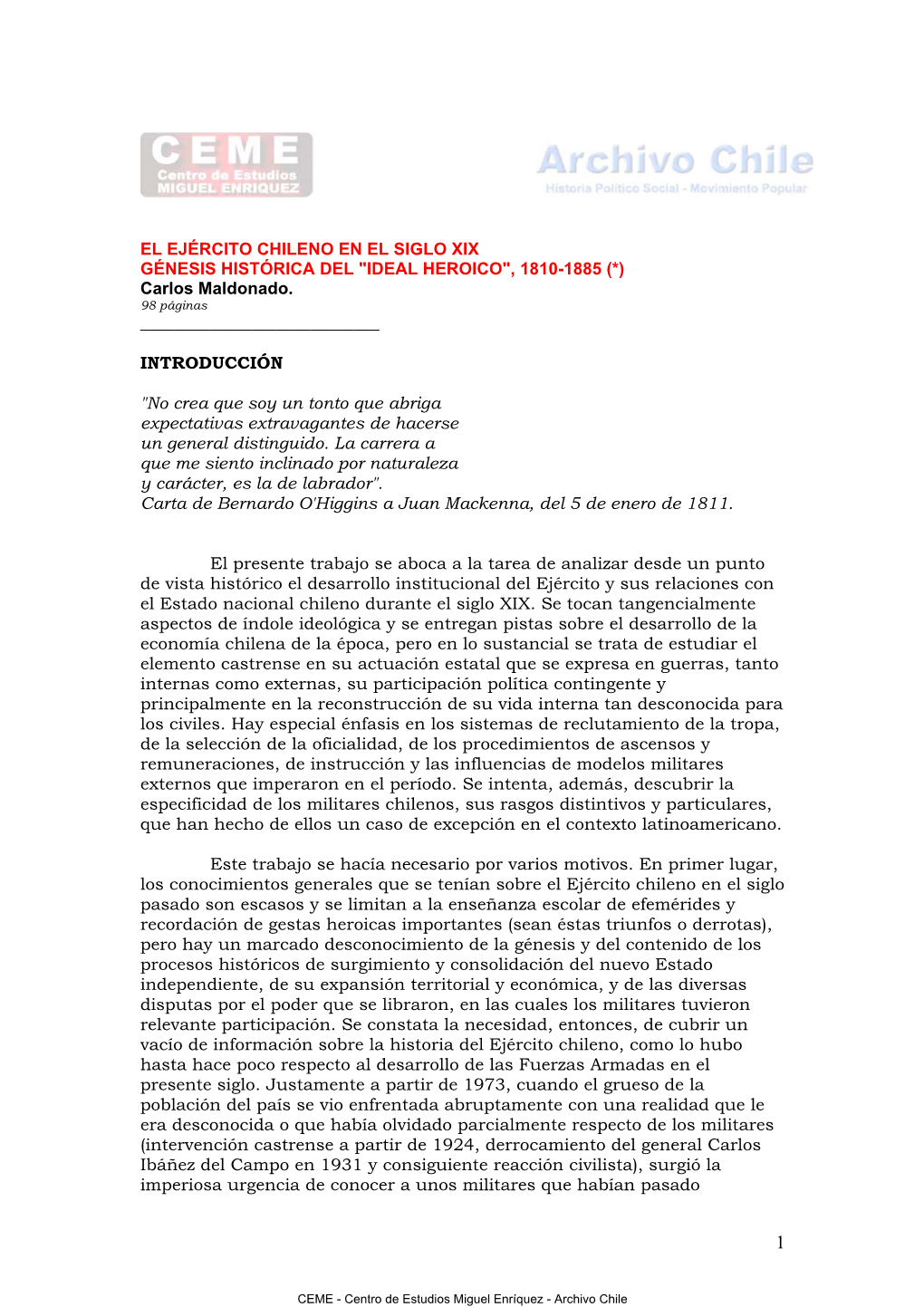 CEME
Centro de Estudios
MIGUEL ENRIQUEZ

Archivo Chile
Historia Político Social - Movimiento Popular

EL EJÉRCITO CHILENO EN EL SIGLO XIX
GÉNESIS HISTÓRICA DEL "IDEAL HEROICO", 1810-1885 (*)
Carlos Maldonado.
98 páginas

INTRODUCCIÓN

"No crea que soy un tonto que abriga expectativas extravagantes de hacerse un general distinguido. La carrera a que me siento inclinado por naturaleza y carácter, es la de labrador".
Carta de Bernardo O'Higgins a Juan Mackenna, del 5 de enero de 1811.

El presente trabajo se aboca a la tarea de analizar desde un punto de vista histórico el desarrollo institucional del Ejército y sus relaciones con el Estado nacional chileno durante el siglo XIX. Se tocan tangencialmente aspectos de índole ideológica y se entregan pistas sobre el desarrollo de la economía chilena de la época, pero en lo sustancial se trata de estudiar el elemento castrense en su actuación estatal que se expresa en guerras, tanto internas como externas, su participación política contingente y principalmente en la reconstrucción de su vida interna tan desconocida para los civiles. Hay especial énfasis en los sistemas de reclutamiento de la tropa, de la selección de la oficialidad, de los procedimientos de ascensos y remuneraciones, de instrucción y las influencias de modelos militares externos que imperaron en el período. Se intenta, además, descubrir la especificidad de los militares chilenos, sus rasgos distintivos y particulares, que han hecho de ellos un caso de excepción en el contexto latinoamericano.

Este trabajo se hacía necesario por varios motivos. En primer lugar, los conocimientos generales que se tenían sobre el Ejército chileno en el siglo pasado son escasos y se limitan a la enseñanza escolar de efemérides y recordación de gestas heroicas importantes (sean éstas triunfos o derrotas), pero hay un marcado desconocimiento de la génesis y del contenido de los procesos históricos de surgimiento y consolidación del nuevo Estado independiente, de su expansión territorial y económica, y de las diversas disputas por el poder que se libraron, en las cuales los militares tuvieron relevante participación. Se constata la necesidad, entonces, de cubrir un vacío de información sobre la historia del Ejército chileno, como lo hubo hasta hace poco respecto al desarrollo de las Fuerzas Armadas en el presente siglo. Justamente a partir de 1973, cuando el grueso de la población del país se vio enfrentada abruptamente con una realidad que le era desconocida o que había olvidado parcialmente respecto de los militares (intervención castrense a partir de 1924, derrocamiento del general Carlos Ibáñez del Campo en 1931 y consiguiente reacción civilista), surgió la imperiosa urgencia de conocer a unos militares que habían pasado

1

CEME - Centro de Estudios Miguel Enríquez - Archivo Chile